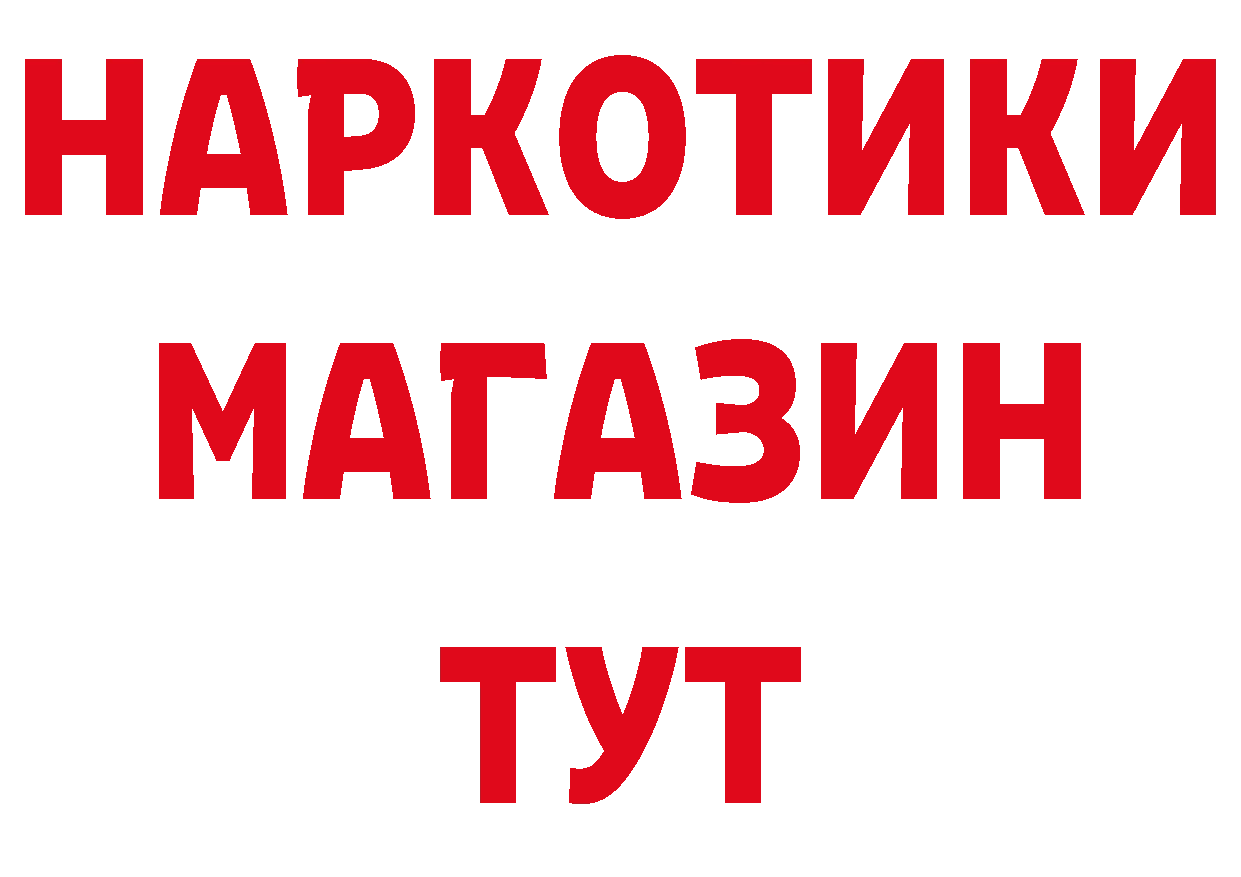 НАРКОТИКИ
МАГАЗИН
ТУТ